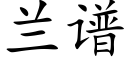 兰谱